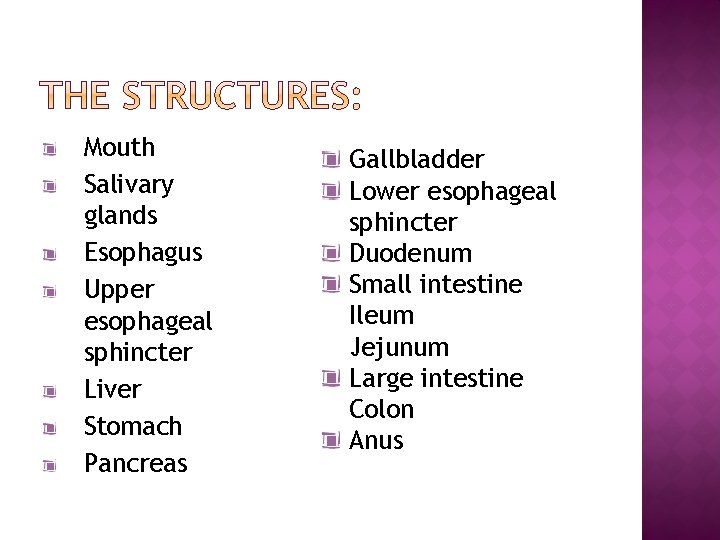 THE STRUCTURES:

Mouth
Salivary glands
Esophagus
Upper esophageal sphincter
Liver
Stomach
Pancreas

Gallbladder
Lower esophageal sphincter
Duodenum
Small intestine
Ileum
Jejunum
Large intestine
Colon
Anus